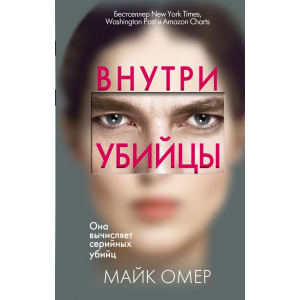 Бестселлер New York Times, Washington Post и Amazon Charts

ВНУТРИ УБИЙЦЫ

Она вычисляет серийных убийц

МАЙК ОМЕР